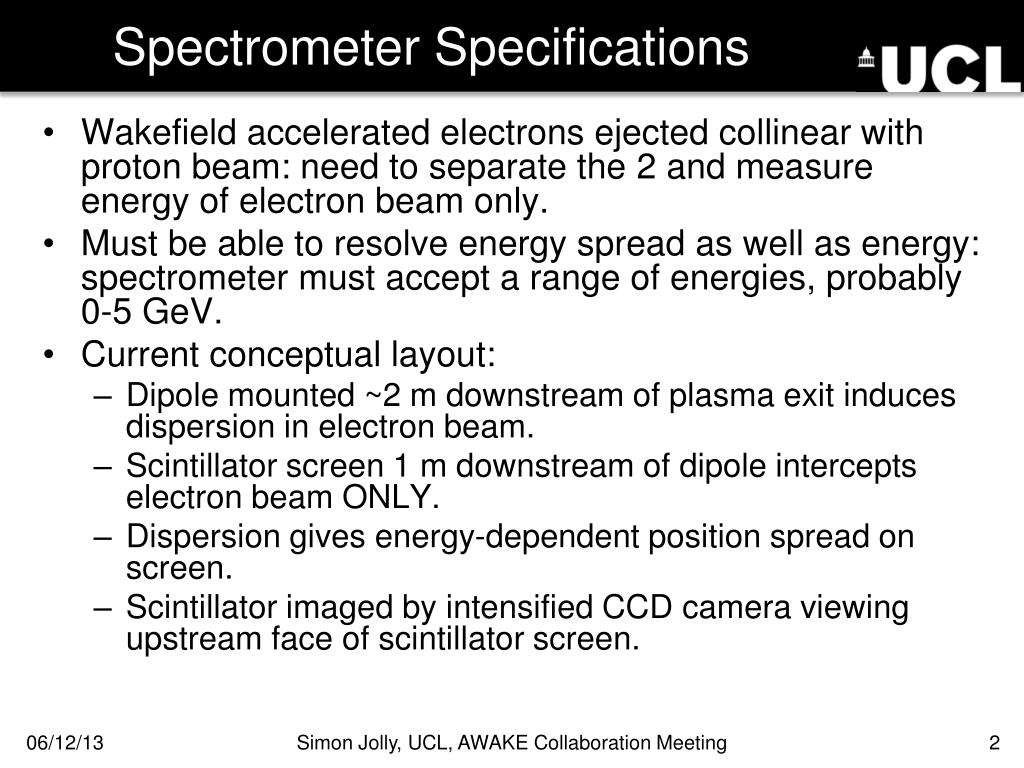 Spectrometer Specifications

UCL

• Wakefield accelerated electrons ejected collinear with proton beam: need to separate the 2 and measure energy of electron beam only.
• Must be able to resolve energy spread as well as energy: spectrometer must accept a range of energies, probably 0-5 GeV.
• Current conceptual layout:
– Dipole mounted ~2 m downstream of plasma exit induces dispersion in electron beam.
– Scintillator screen 1 m downstream of dipole intercepts electron beam ONLY.
– Dispersion gives energy-dependent position spread on screen.
– Scintillator imaged by intensified CCD camera viewing upstream face of scintillator screen.

06/12/13

Simon Jolly, UCL, AWAKE Collaboration Meeting

2